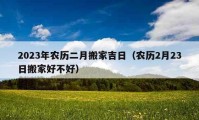 2023年农历二月搬家吉日（农历2月23日搬家好不好）